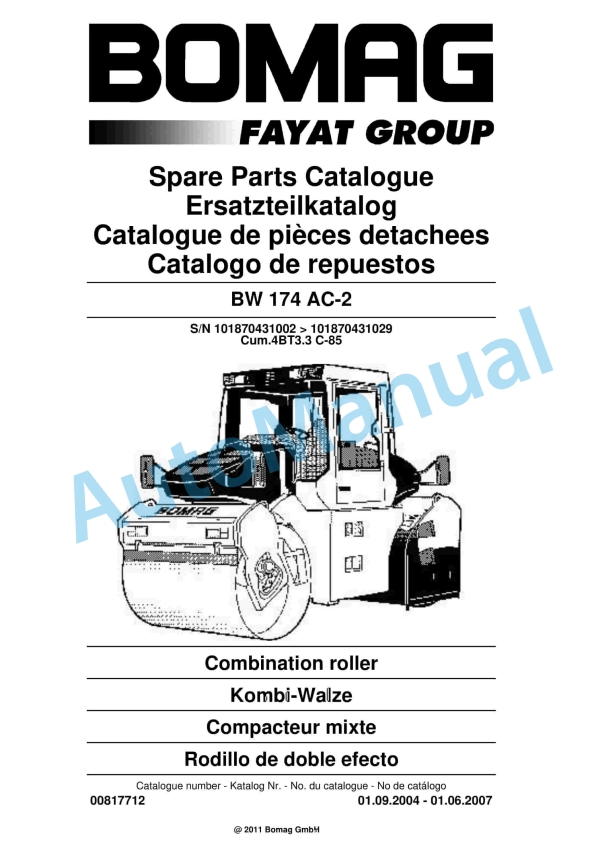 BOMAG
FAYAT GROUP

Spare Parts Catalogue
Ersatzteilkatalog
Catalogue de pièces detachees
Catalogo de repuestos

BW 174 AC-2

S/N 101870431002 > 101870431029
Cum.4BT3.3 C-85

AutoManual

BOMAG

Combination roller

Kombi-Walze

Compacteur mixte

Rodillo de doble efecto

Catalogue number - Katalog Nr. - No. du catalogue - No de catálogo
00817712
01.09.2004 - 01.06.2007

@ 2011 Bomag GmbH